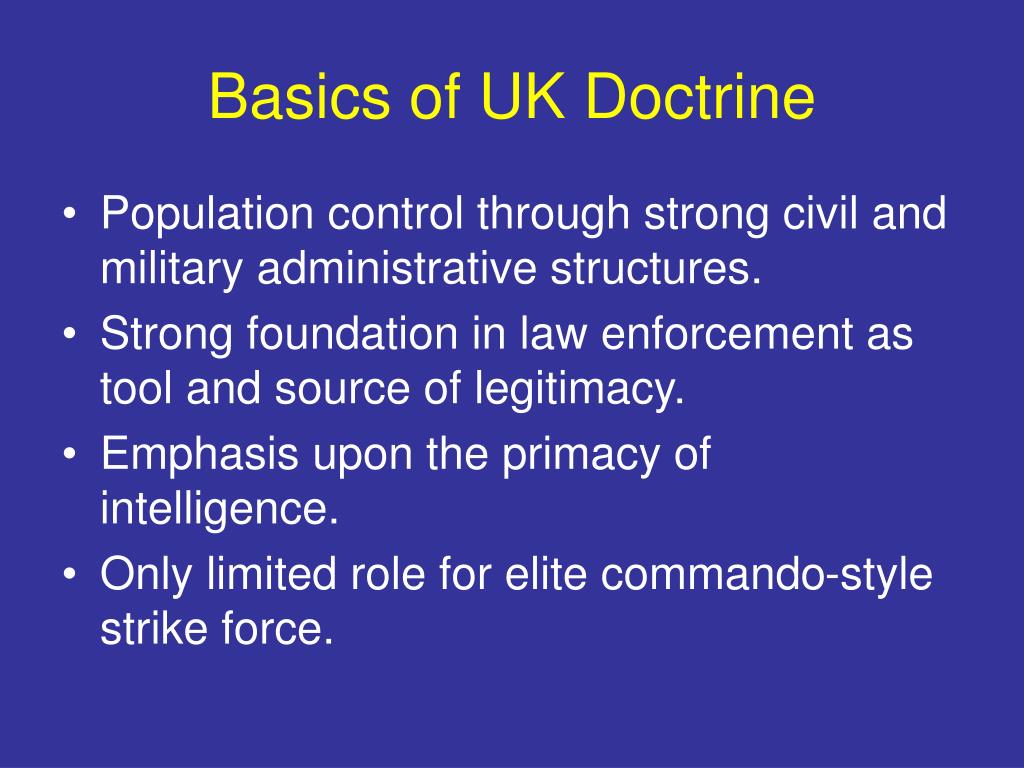 Basics of UK Doctrine

• Population control through strong civil and military administrative structures.
• Strong foundation in law enforcement as tool and source of legitimacy.
• Emphasis upon the primacy of intelligence.
• Only limited role for elite commando-style strike force.